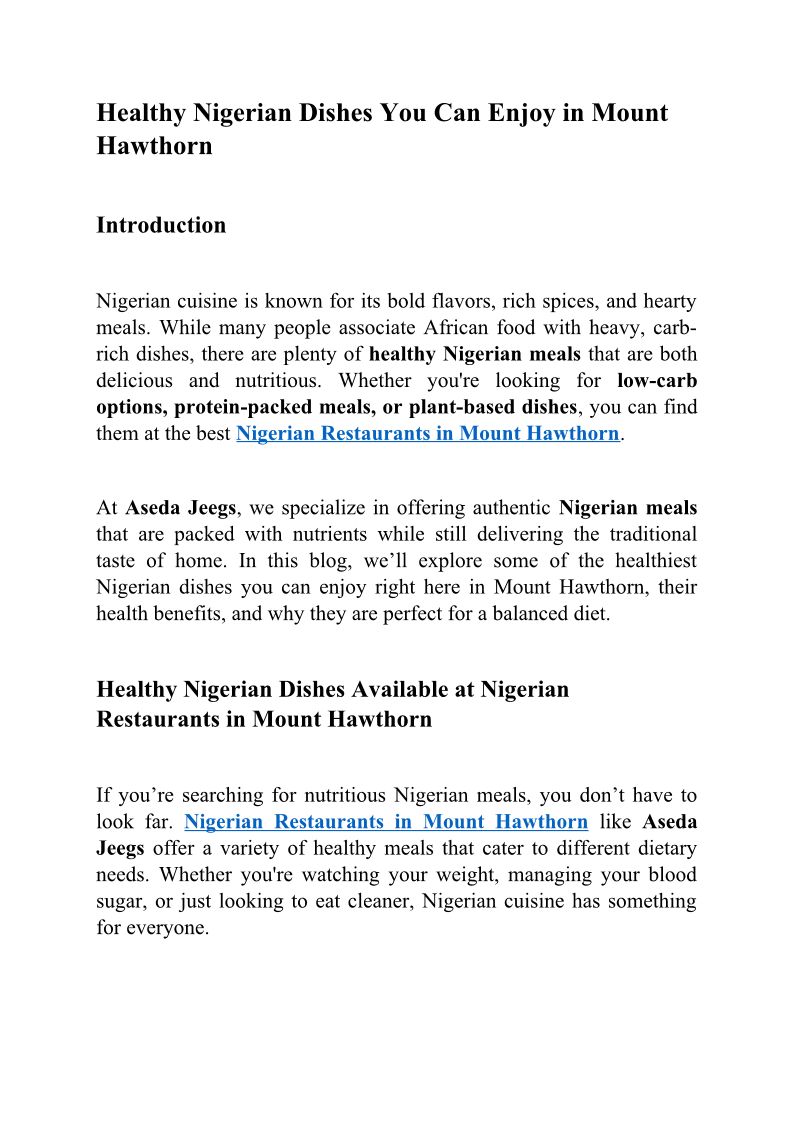 Healthy Nigerian Dishes You Can Enjoy in Mount Hawthorn

Introduction

Nigerian cuisine is known for its bold flavors, rich spices, and hearty meals. While many people associate African food with heavy, carb-rich dishes, there are plenty of healthy Nigerian meals that are both delicious and nutritious. Whether you're looking for low-carb options, protein-packed meals, or plant-based dishes, you can find them at the best Nigerian Restaurants in Mount Hawthorn.

At Aseda Jeegs, we specialize in offering authentic Nigerian meals that are packed with nutrients while still delivering the traditional taste of home. In this blog, we'll explore some of the healthiest Nigerian dishes you can enjoy right here in Mount Hawthorn, their health benefits, and why they are perfect for a balanced diet.

Healthy Nigerian Dishes Available at Nigerian Restaurants in Mount Hawthorn

If you're searching for nutritious Nigerian meals, you don't have to look far. Nigerian Restaurants in Mount Hawthorn like Aseda Jeegs offer a variety of healthy meals that cater to different dietary needs. Whether you're watching your weight, managing your blood sugar, or just looking to eat cleaner, Nigerian cuisine has something for everyone.